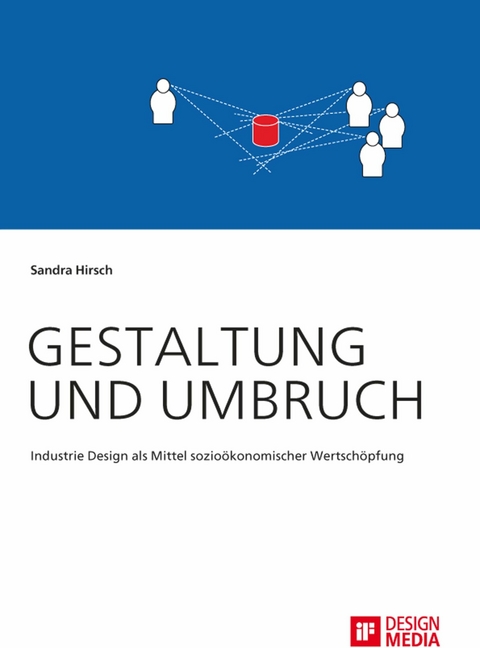 Sandra Hirsch

GESTALTUNG UND UMBRUCH

Industrie Design als Mittel sozioökonomischer Wertschöpfung

iF DESIGN MEDIA